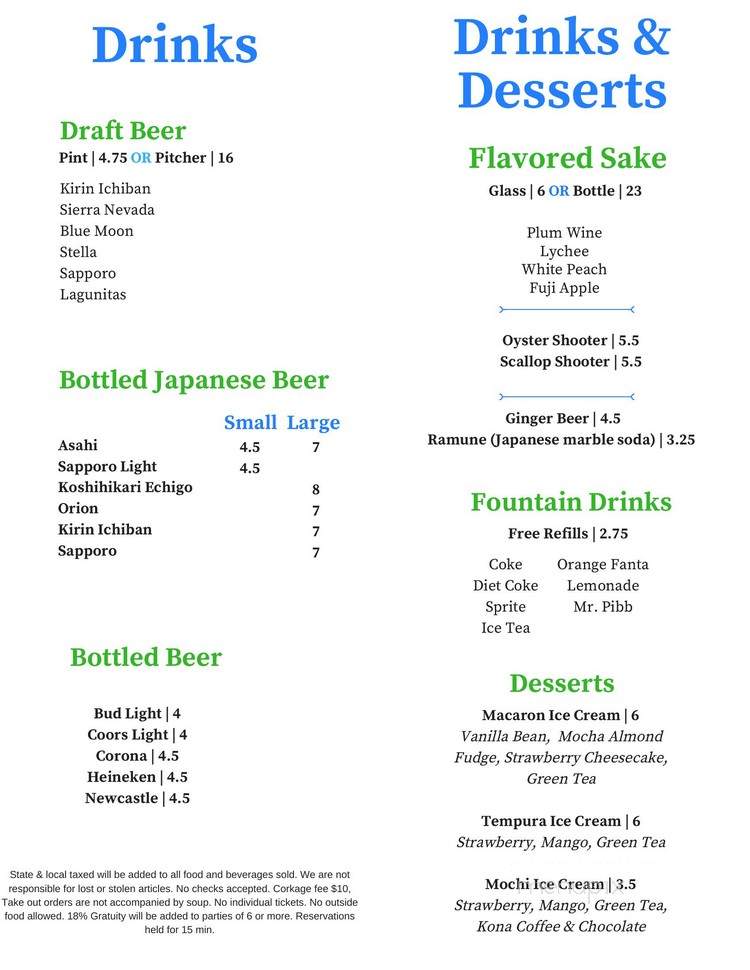 Drinks

Draft Beer
Pint | 4.75 OR Pitcher | 16

Kirin Ichiban
Sierra Nevada
Blue Moon
Stella
Sapporo
Lagunitas

Bottled Japanese Beer

| | Small | Large |
|---|---|---|
| Asahi | 4.5 | 7 |
| Sapporo Light | 4.5 | |
| Koshihikari Echigo | | 8 |
| Orion | | 7 |
| Kirin Ichiban | | 7 |
| Sapporo | | 7 |

Bottled Beer

Bud Light | 4
Coors Light | 4
Corona | 4.5
Heineken | 4.5
Newcastle | 4.5

State & local taxed will be added to all food and beverages sold. We are not responsible for lost or stolen articles. No checks accepted. Corkage fee $10, Take out orders are not accompanied by soup. No individual tickets. No outside food allowed. 18% Gratuity will be added to parties of 6 or more. Reservations held for 15 min.

Drinks & Desserts

Flavored Sake
Glass | 6 OR Bottle | 23

Plum Wine
Lychee
White Peach
Fuji Apple

Oyster Shooter | 5.5
Scallop Shooter | 5.5

Ginger Beer | 4.5
Ramune (Japanese marble soda) | 3.25

Fountain Drinks
Free Refills | 2.75

Coke
Diet Coke
Sprite
Ice Tea

Orange Fanta
Lemonade
Mr. Pibb

Desserts
Macaron Ice Cream | 6
Vanilla Bean, Mocha Almond Fudge, Strawberry Cheesecake, Green Tea

Tempura Ice Cream | 6
Strawberry, Mango, Green Tea

Mochi Ice Cream | 3.5
Strawberry, Mango, Green Tea, Kona Coffee & Chocolate